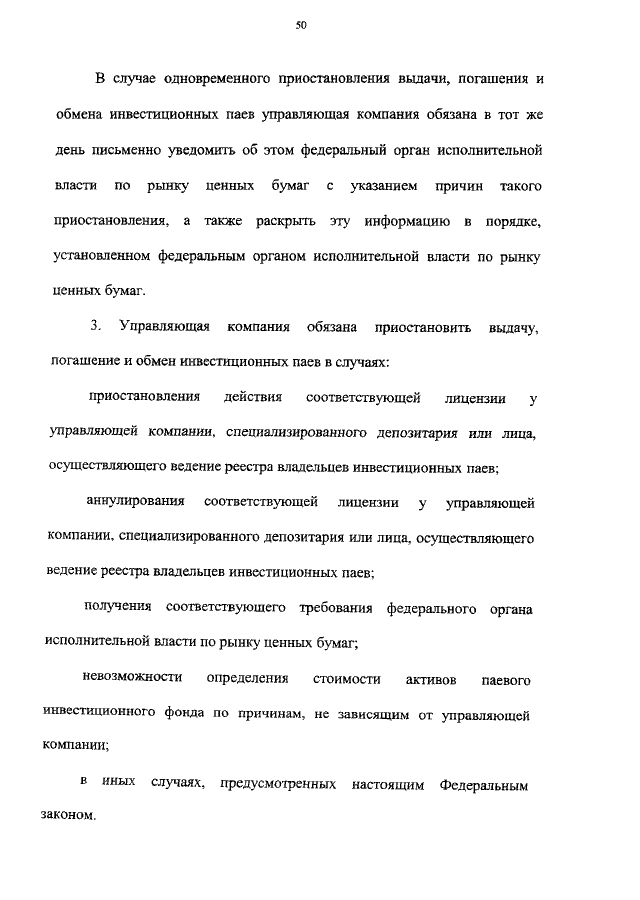 50

В случае одновременного приостановления выдачи, погашения и обмена инвестиционных паев управляющая компания обязана в тот же день письменно уведомить об этом федеральный орган исполнительной власти по рынку ценных бумаг с указанием причин такого приостановления, а также раскрыть эту информацию в порядке, установленном федеральным органом исполнительной власти по рынку ценных бумаг.

3. Управляющая компания обязана приостановить выдачу, погашение и обмен инвестиционных паев в случаях:

приостановления действия соответствующей лицензии у управляющей компании, специализированного депозитария или лица, осуществляющего ведение реестра владельцев инвестиционных паев;

аннулирования соответствующей лицензии у управляющей компании, специализированного депозитария или лица, осуществляющего ведение реестра владельцев инвестиционных паев;

получения соответствующего требования федерального органа исполнительной власти по рынку ценных бумаг;

невозможности определения стоимости активов паевого инвестиционного фонда по причинам, не зависящим от управляющей компании;

в иных случаях, предусмотренных настоящим Федеральным законом.